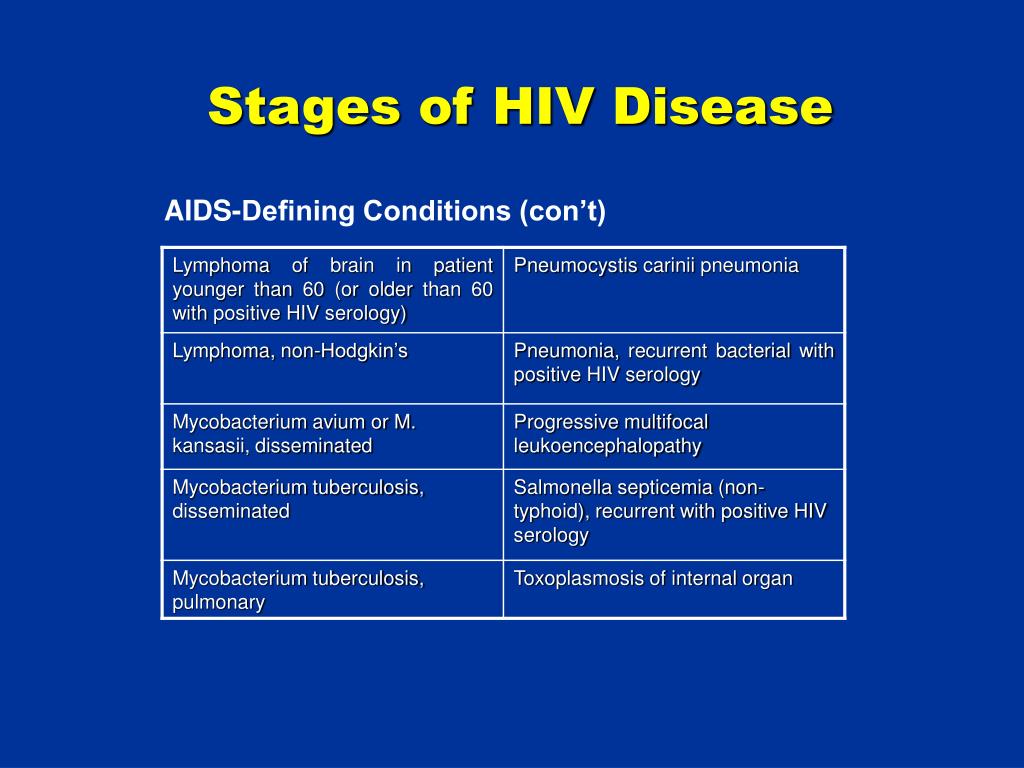 Stages of HIV Disease

AIDS-Defining Conditions (con’t)

| Lymphoma of brain in patient younger than 60 (or older than 60 with positive HIV serology) | Pneumocystis carinii pneumonia |
|---|---|
| Lymphoma, non-Hodgkin’s | Pneumonia, recurrent bacterial with positive HIV serology |
| Mycobacterium avium or M. kansasii, disseminated | Progressive multifocal leukoencephalopathy |
| Mycobacterium tuberculosis, disseminated | Salmonella septicemia (non-typhoid), recurrent with positive HIV serology |
| Mycobacterium tuberculosis, pulmonary | Toxoplasmosis of internal organ |